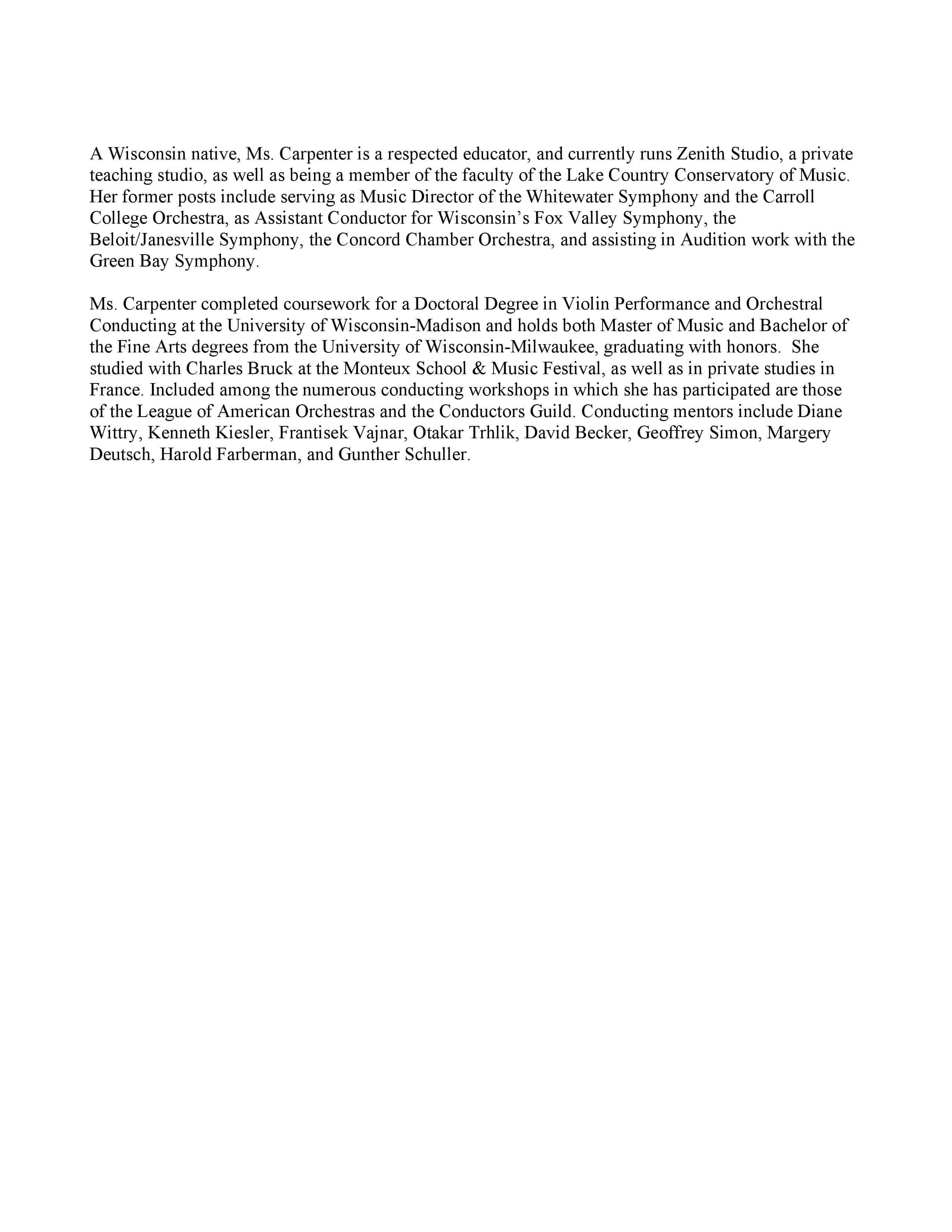 A Wisconsin native, Ms. Carpenter is a respected educator, and currently runs Zenith Studio, a private teaching studio, as well as being a member of the faculty of the Lake Country Conservatory of Music. Her former posts include serving as Music Director of the Whitewater Symphony and the Carroll College Orchestra, as Assistant Conductor for Wisconsin's Fox Valley Symphony, the Beloit/Janesville Symphony, the Concord Chamber Orchestra, and assisting in Audition work with the Green Bay Symphony.

Ms. Carpenter completed coursework for a Doctoral Degree in Violin Performance and Orchestral Conducting at the University of Wisconsin-Madison and holds both Master of Music and Bachelor of the Fine Arts degrees from the University of Wisconsin-Milwaukee, graduating with honors. She studied with Charles Bruck at the Monteux School & Music Festival, as well as in private studies in France. Included among the numerous conducting workshops in which she has participated are those of the League of American Orchestras and the Conductors Guild. Conducting mentors include Diane Wittry, Kenneth Kiesler, Frantisek Vajnar, Otakar Trhlik, David Becker, Geoffrey Simon, Margery Deutsch, Harold Farberman, and Gunther Schuller.